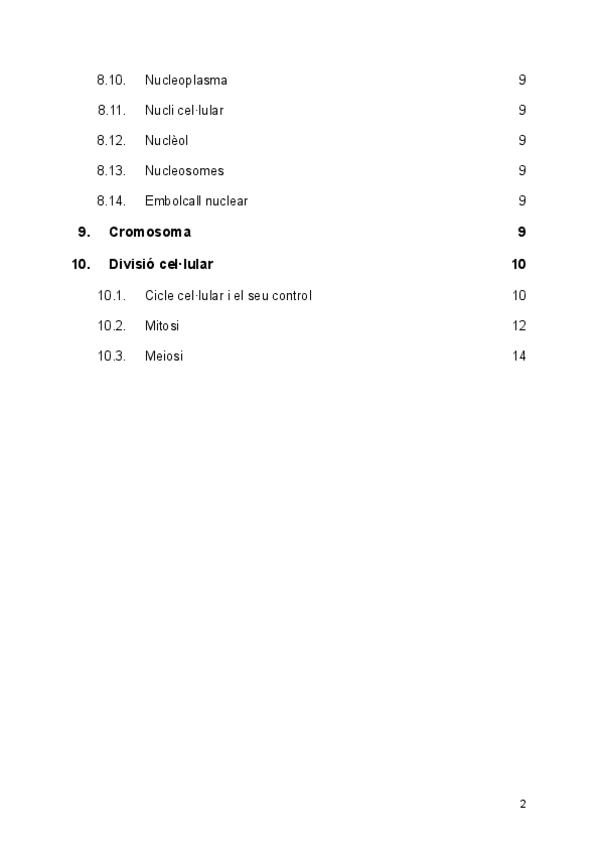 8.10. Nucleoplasma 9

8.11. Nucli cel·lular 9

8.12. Nuclèol 9

8.13. Nucleosomes 9

8.14. Embolcall nuclear 9

9. Cromosoma 9

10. Divisió cel·lular 10

10.1. Cicle cel·lular i el seu control 10

10.2. Mitosi 12

10.3. Meiosi 14

2